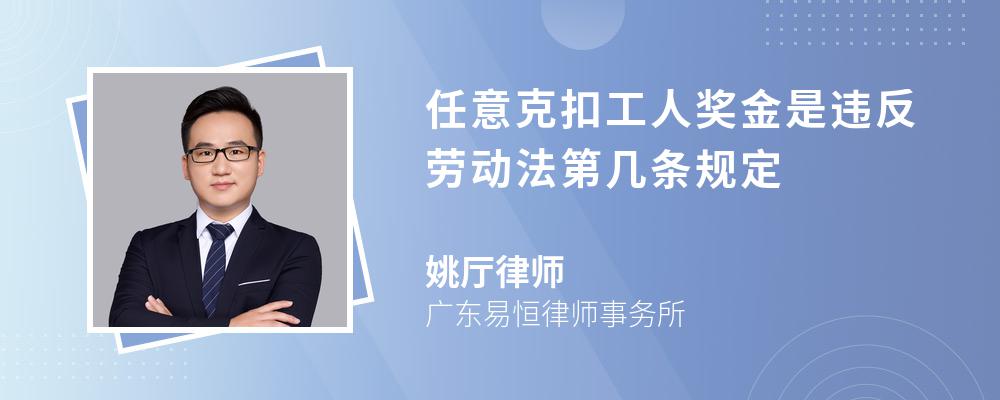 任意克扣工人奖金是违反劳动法第几条规定

姚厅律师

广东易恒律师事务所